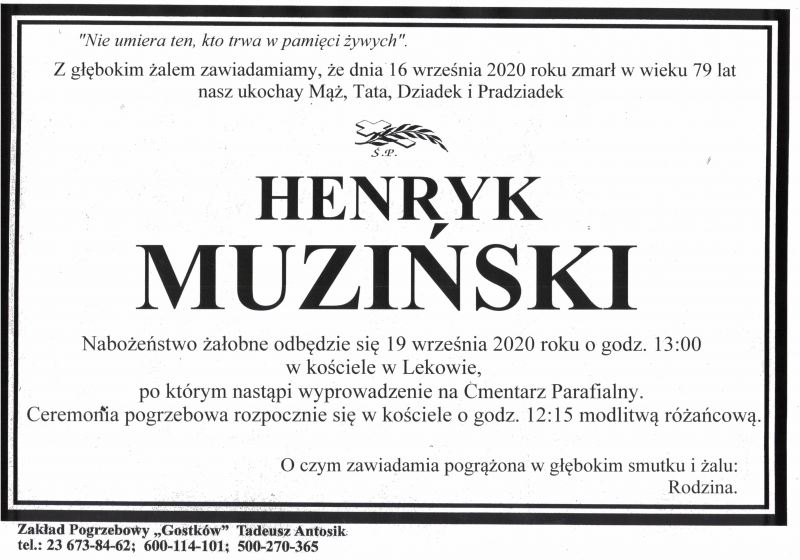 "Nie umiera ten, kto trwa w pamięci żywych".

Z głębokim żalem zawiadamiamy, że dnia 16 września 2020 roku zmarł w wieku 79 lat nasz ukochay Mąż, Tata, Dziadek i Pradziadek

Ś.P.

HENRYK
MUZIŃSKI

Nabożeństwo żałobne odbędzie się 19 września 2020 roku o godz. 13:00 w kościele w Lekowie, po którym nastąpi wyprowadzenie na Cmentarz Parafialny. Ceremonia pogrzebowa rozpocznie się w kościele o godz. 12:15 modlitwą różańcową.

O czym zawiadamia pogrążona w głębokim smutku i żalu:
Rodzina.

Zakład Pogrzebowy „Gostków" Tadeusz Antosik
tel.: 23 673-84-62; 600-114-101; 500-270-365